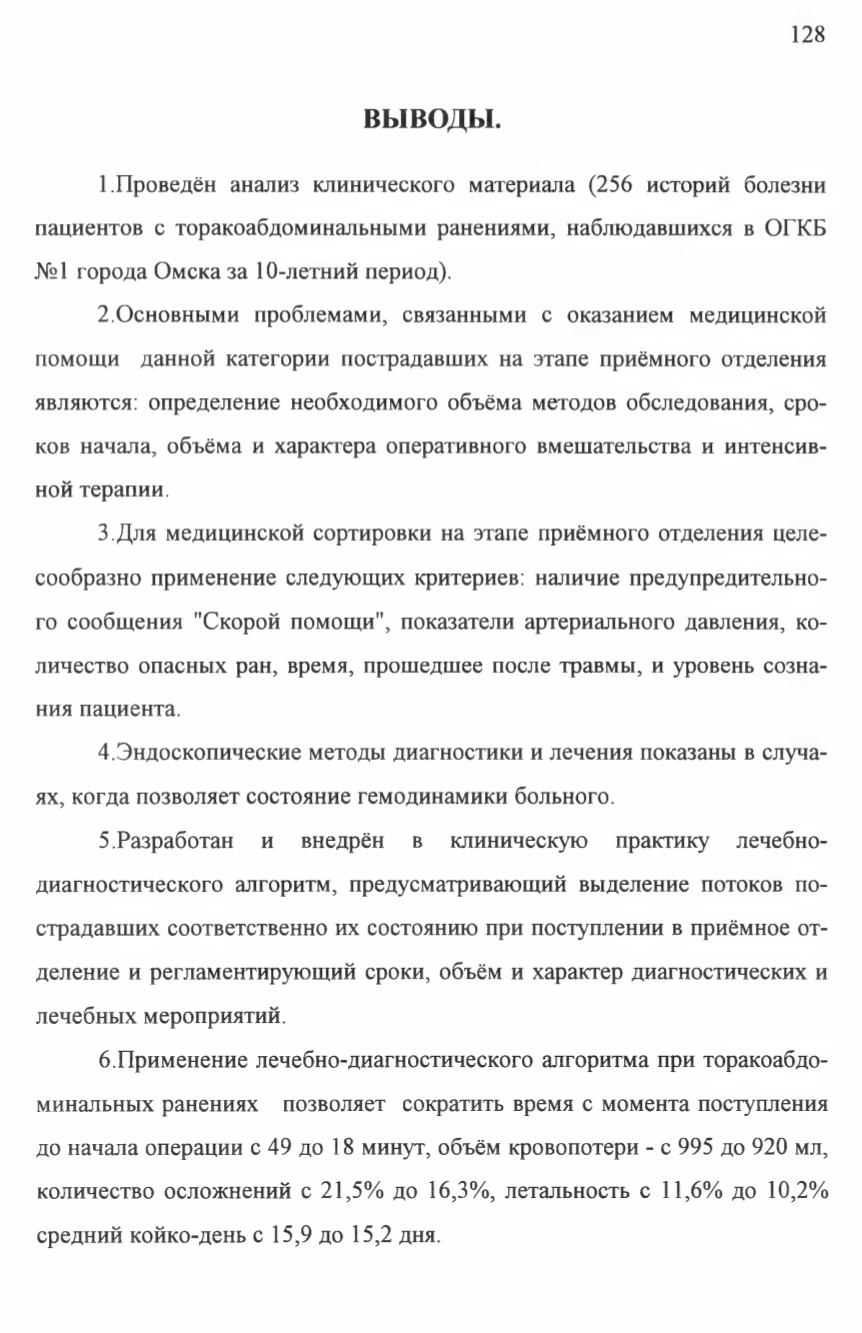 128

ВЫВОДЫ.

1.Проведён анализ клинического материала (256 историй болезни пациентов с торакоабдоминальными ранениями, наблюдавшихся в ОГКБ №1 города Омска за 10-летний период).

2.Основными проблемами, связанными с оказанием медицинской помощи данной категории пострадавших на этапе приёмного отделения являются: определение необходимого объёма методов обследования, сроков начала, объёма и характера оперативного вмешательства и интенсивной терапии.

3.Для медицинской сортировки на этапе приёмного отделения целесообразно применение следующих критериев: наличие предупредительного сообщения "Скорой помощи", показатели артериального давления, количество опасных ран, время, прошедшее после травмы, и уровень сознания пациента.

4.Эндоскопические методы диагностики и лечения показаны в случаях, когда позволяет состояние гемодинамики больного.

5.Разработан и внедрён в клиническую практику лечебно-диагностического алгоритм, предусматривающий выделение потоков пострадавших соответственно их состоянию при поступлении в приёмное отделение и регламентирующий сроки, объём и характер диагностических и лечебных мероприятий.

6.Применение лечебно-диагностического алгоритма при торакоабдоминальных ранениях позволяет сократить время с момента поступления до начала операции с 49 до 18 минут, объём кровопотери - с 995 до 920 мл, количество осложнений с 21,5% до 16,3%, летальность с 11,6% до 10,2% средний койко-день с 15,9 до 15,2 дня.